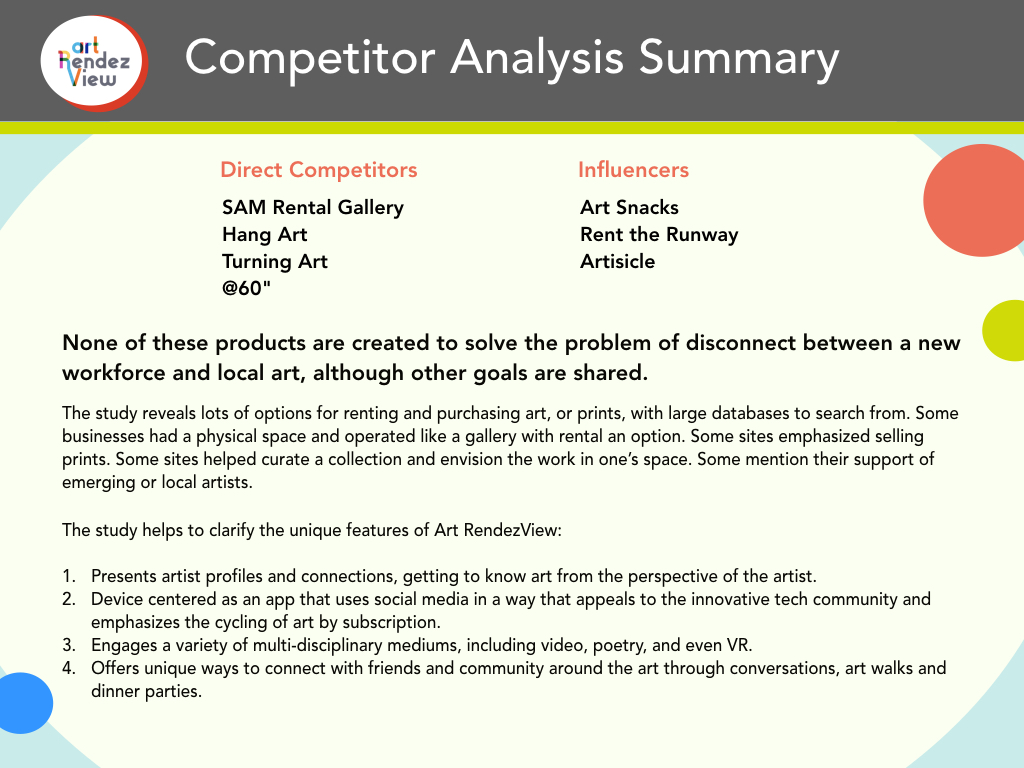 art
Rendez
View

Competitor Analysis Summary

Direct Competitors
SAM Rental Gallery
Hang Art
Turning Art
@60"

Influencers
Art Snacks
Rent the Runway
Artisicle

None of these products are created to solve the problem of disconnect between a new workforce and local art, although other goals are shared.

The study reveals lots of options for renting and purchasing art, or prints, with large databases to search from. Some businesses had a physical space and operated like a gallery with rental an option. Some sites emphasized selling prints. Some sites helped curate a collection and envision the work in one's space. Some mention their support of emerging or local artists.

The study helps to clarify the unique features of Art RendezView:

1. Presents artist profiles and connections, getting to know art from the perspective of the artist.
2. Device centered as an app that uses social media in a way that appeals to the innovative tech community and emphasizes the cycling of art by subscription.
3. Engages a variety of multi-disciplinary mediums, including video, poetry, and even VR.
4. Offers unique ways to connect with friends and community around the art through conversations, art walks and dinner parties.